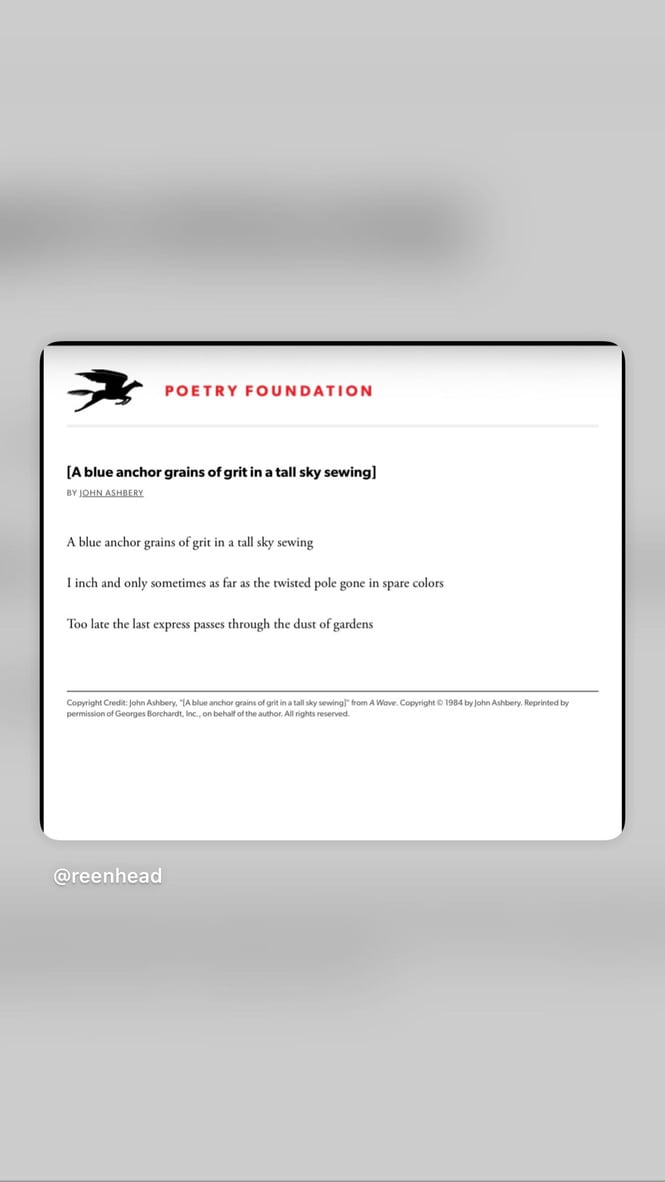 POETRY FOUNDATION

[A blue anchor grains of grit in a tall sky sewing]

BY JOHN ASHBERY

A blue anchor grains of grit in a tall sky sewing

I inch and only sometimes as far as the twisted pole gone in spare colors

Too late the last express passes through the dust of gardens

Copyright Credit: John Ashbery, "[A blue anchor grains of grit in a tall sky sewing]" from A Wave. Copyright © 1984 by John Ashbery. Reprinted by permission of Georges Borchardt, Inc., on behalf of the author. All rights reserved.

@reenhead